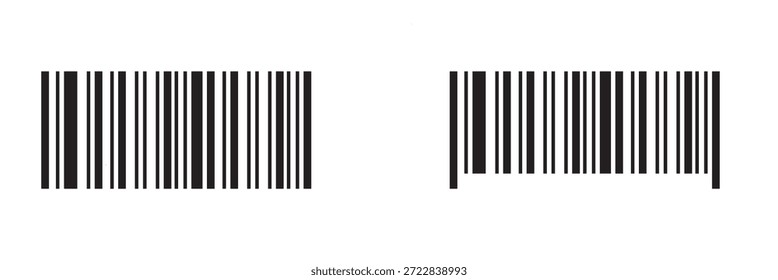 shutterstock.com · 2722838993